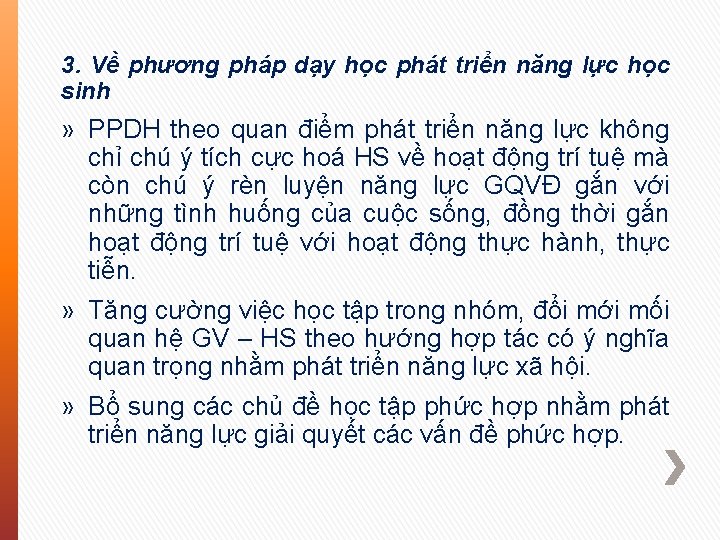 3. Về phương pháp dạy học phát triển năng lực học sinh

» PPDH theo quan điểm phát triển năng lực không chỉ chú ý tích cực hoá HS về hoạt động trí tuệ mà còn chú ý rèn luyện năng lực GQVĐ gắn với những tình huống của cuộc sống, đồng thời gắn hoạt động trí tuệ với hoạt động thực hành, thực tiễn.

» Tăng cường việc học tập trong nhóm, đổi mới mối quan hệ GV – HS theo hướng hợp tác có ý nghĩa quan trọng nhằm phát triển năng lực xã hội.

» Bổ sung các chủ đề học tập phức hợp nhằm phát triển năng lực giải quyết các vấn đề phức hợp.